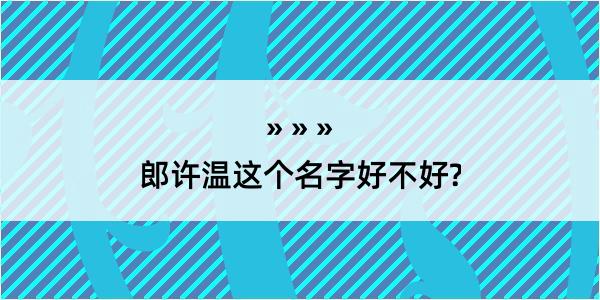 » » »
郎许温这个名字好不好?